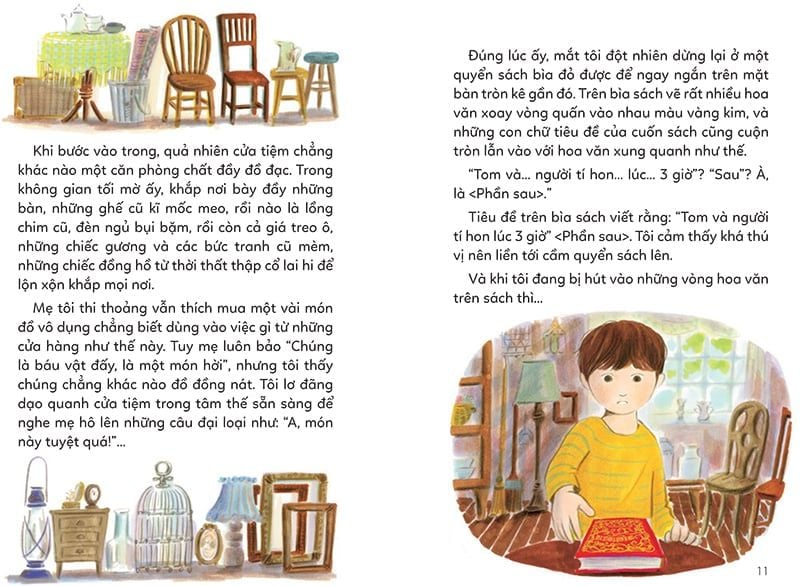 Khi bước vào trong, quả nhiên cửa tiệm chẳng khác nào một căn phòng chất đầy đồ đạc. Trong không gian tối mờ ấy, khắp nơi bày đầy những bàn, những ghế cũ kĩ mốc meo, rồi nào là lồng chim cũ, đèn ngủ bụi bặm, rồi còn cả giá treo ô, những chiếc gương và các bức tranh cũ mèm, những chiếc đồng hồ từ thời thất thập cổ lai hi để lộn xộn khắp mọi nơi.

Mẹ tôi thi thoảng vẫn thích mua một vài món đồ vô dụng chẳng biết dùng vào việc gì từ những cửa hàng như thế này. Tuy mẹ luôn bảo "Chúng là báu vật đấy, là một món hời", nhưng tôi thấy chúng chẳng khác nào đồ đồng nát. Tôi lơ đãng dạo quanh cửa tiệm trong tâm thế sẵn sàng để nghe mẹ hô lên những câu đại loại như: "A, món này tuyệt quá!"...

Đúng lúc ấy, mắt tôi đột nhiên dừng lại ở một quyển sách bìa đỏ được để ngay ngắn trên mặt bàn tròn kê gần đó. Trên bìa sách vẽ rất nhiều hoa văn xoay vòng quấn vào nhau màu vàng kim, và những con chữ tiêu đề của cuốn sách cũng cuộn tròn lẫn vào với hoa văn xung quanh như thế.

"Tom và... người tí hon... lúc... 3 giờ"? "Sau"? À, là <Phần sau>."

Tiêu đề trên bìa sách viết rằng: "Tom và người tí hon lúc 3 giờ" <Phần sau>. Tôi cảm thấy khá thú vị nên liền tới cầm quyển sách lên.

Và khi tôi đang bị hút vào những vòng hoa văn trên sách thì...

11